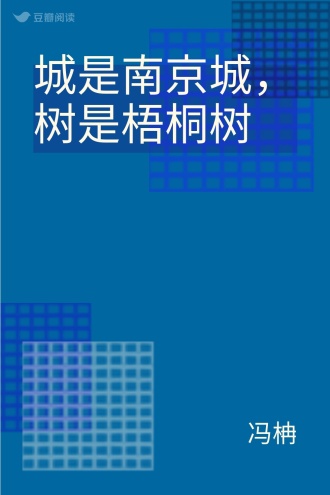 豆瓣阅读

城是南京城，
树是梧桐树

冯柟